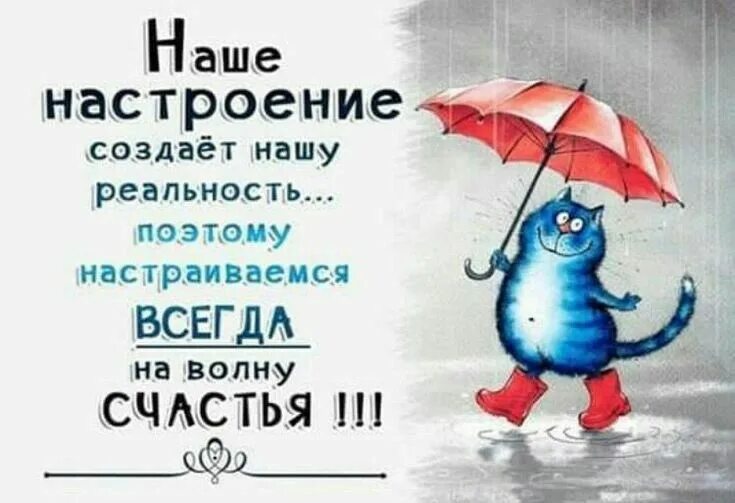 Наше настроение создаёт нашу реальность... поэтому настраиваемся ВСЕГДА на волну СЧАСТЬЯ !!!